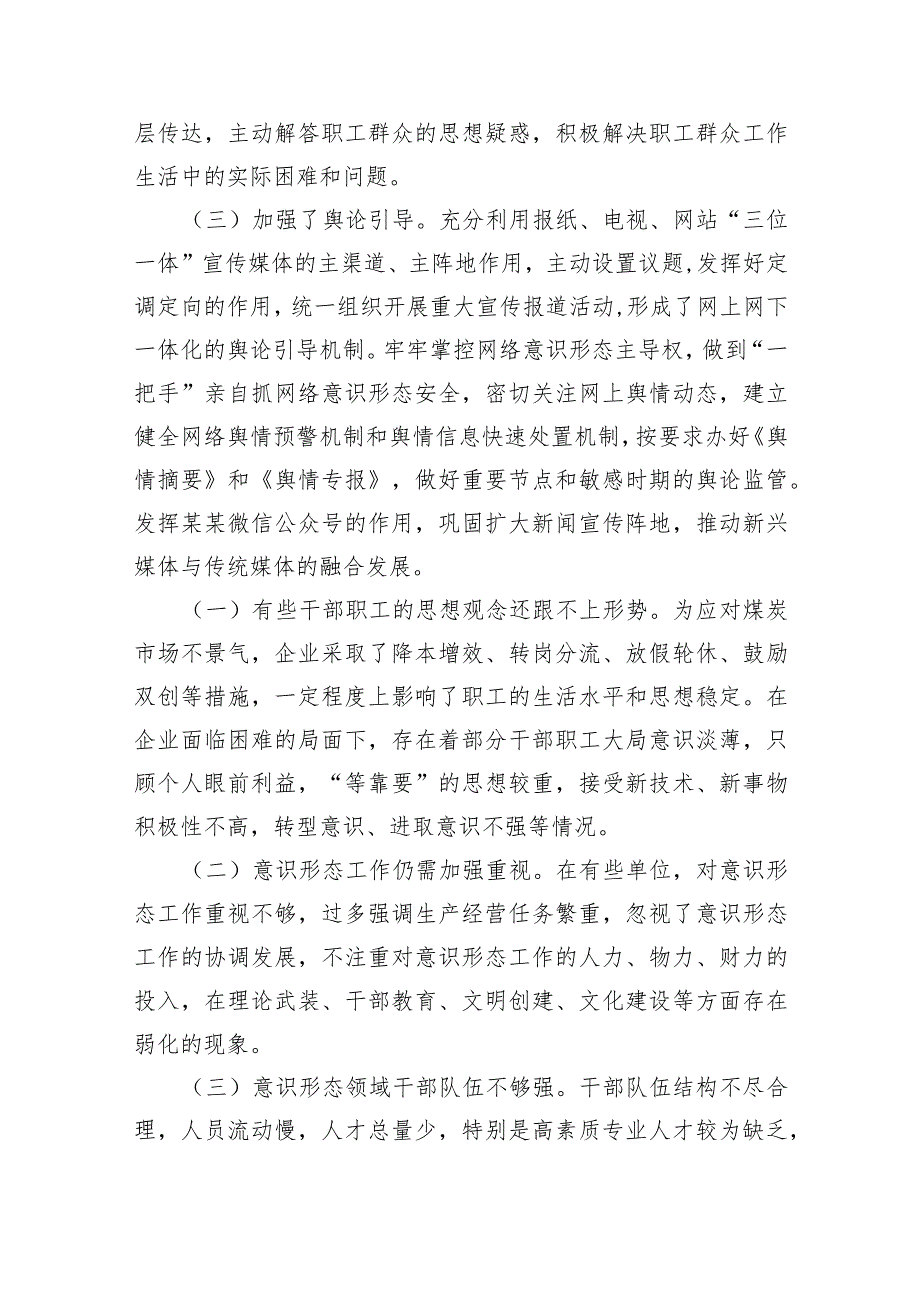 层传达，主动解答职工群众的思想疑惑，积极解决职工群众工作生活中的实际困难和问题。

（三）加强了舆论引导。充分利用报纸、电视、网站“三位一体”宣传媒体的主渠道、主阵地作用，主动设置议题，发挥好定调定向的作用，统一组织开展重大宣传报道活动，形成了网上网下一体化的舆论引导机制。牢牢掌控网络意识形态主导权，做到“一把手”亲自抓网络意识形态安全，密切关注网上舆情动态，建立健全网络舆情预警机制和舆情信息快速处置机制，按要求办好《舆情摘要》和《舆情专报》，做好重要节点和敏感时期的舆论监管。发挥某某微信公众号的作用，巩固扩大新闻宣传阵地，推动新兴媒体与传统媒体的融合发展。

（一）有些干部职工的思想观念还跟不上形势。为应对煤炭市场不景气，企业采取了降本增效、转岗分流、放假轮休、鼓励双创等措施，一定程度上影响了职工的生活水平和思想稳定。在企业面临困难的局面下，存在着部分干部职工大局意识淡薄，只顾个人眼前利益，“等靠要”的思想较重，接受新技术、新事物积极性不高，转型意识、进取意识不强等情况。

（二）意识形态工作仍需加强重视。在有些单位，对意识形态工作重视不够，过多强调生产经营任务繁重，忽视了意识形态工作的协调发展，不注重对意识形态工作的人力、物力、财力的投入，在理论武装、干部教育、文明创建、文化建设等方面存在弱化的现象。

（三）意识形态领域干部队伍不够强。干部队伍结构不尽合理，人员流动慢，人才总量少，特别是高素质专业人才较为缺乏，